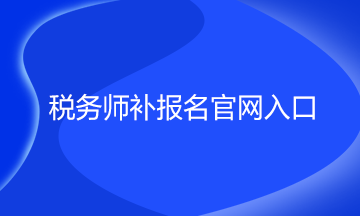 税务师补报名官网入口